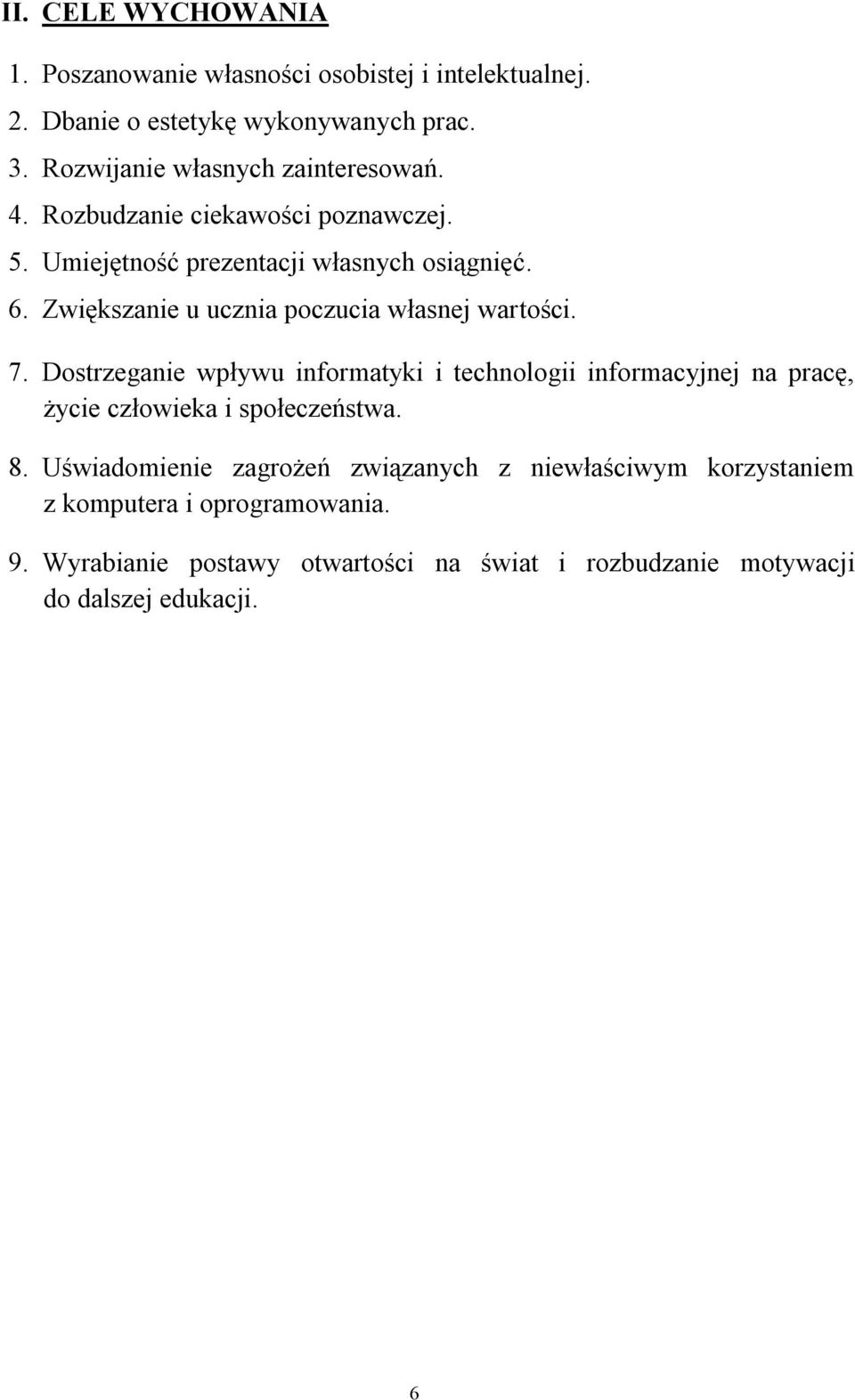 II. CELE WYCHOWANIA

1. Poszanowanie własności osobistej i intelektualnej.

2. Dbanie o estetykę wykonywanych prac.

3. Rozwijanie własnych zainteresowań.

4. Rozbudzanie ciekawości poznawczej.

5. Umiejętność prezentacji własnych osiągnięć.

6. Zwiększanie u ucznia poczucia własnej wartości.

7. Dostrzeganie wpływu informatyki i technologii informacyjnej na pracę, życie człowieka i społeczeństwa.

8. Uświadomienie zagrożeń związanych z niewłaściwym korzystaniem z komputera i oprogramowania.

9. Wyrabianie postawy otwartości na świat i rozbudzanie motywacji do dalszej edukacji.

6